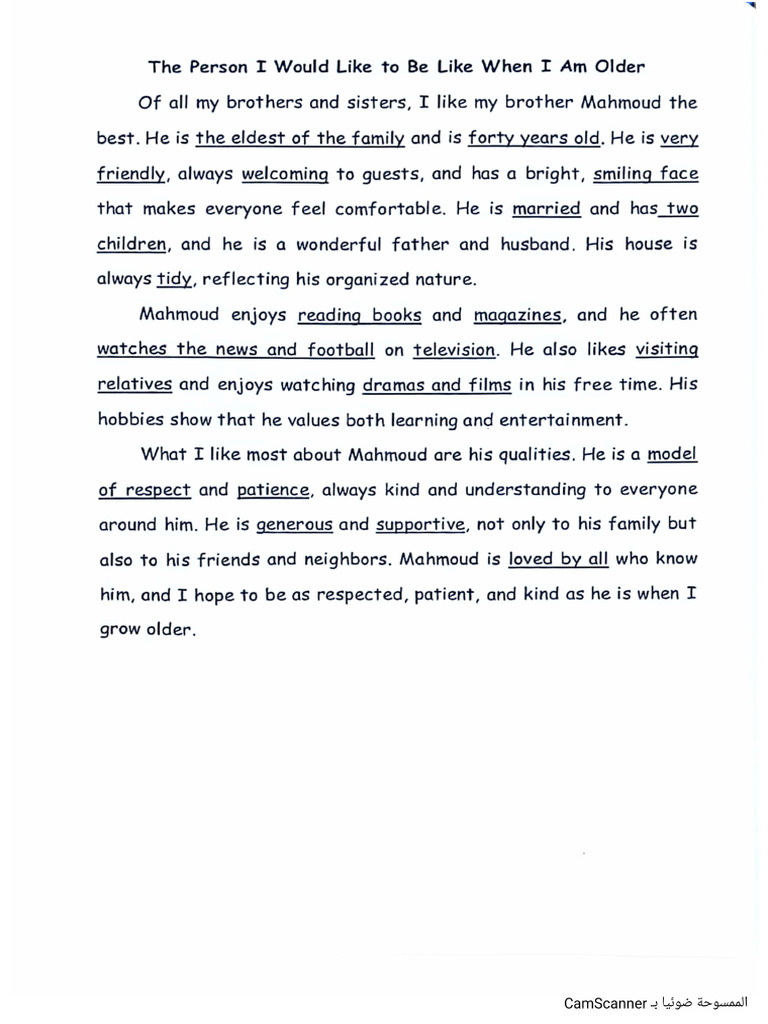 The Person I Would Like to Be Like When I Am Older

Of all my brothers and sisters, I like my brother Mahmoud the best. He is the eldest of the family and is forty years old. He is very friendly, always welcoming to guests, and has a bright, smiling face that makes everyone feel comfortable. He is married and has two children, and he is a wonderful father and husband. His house is always tidy, reflecting his organized nature.

Mahmoud enjoys reading books and magazines, and he often watches the news and football on television. He also likes visiting relatives and enjoys watching dramas and films in his free time. His hobbies show that he values both learning and entertainment.

What I like most about Mahmoud are his qualities. He is a model of respect and patience, always kind and understanding to everyone around him. He is generous and supportive, not only to his family but also to his friends and neighbors. Mahmoud is loved by all who know him, and I hope to be as respected, patient, and kind as he is when I grow older.

الممسوحة ضوئيا بـ CamScanner